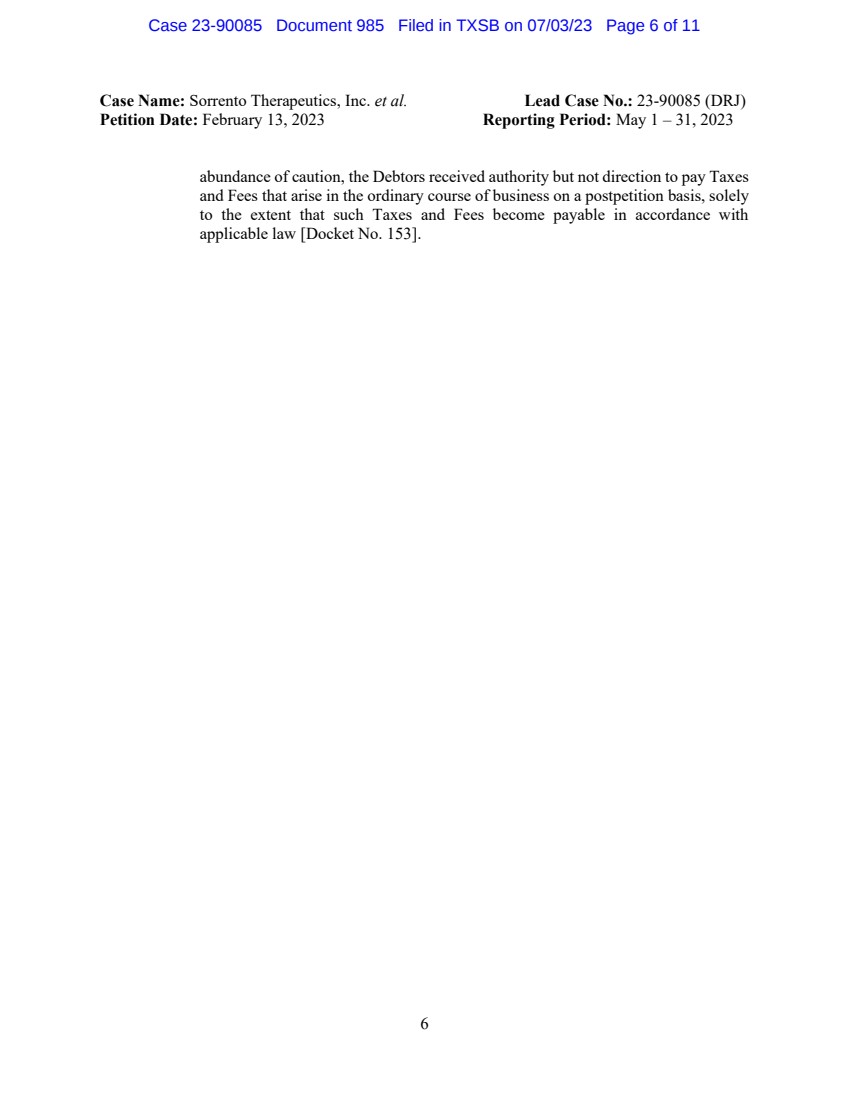 Case 23-90085 Document 985 Filed in TXSB on 07/03/23 Page 6 of 11

Case Name: Sorrento Therapeutics, Inc. et al.
Petition Date: February 13, 2023

Lead Case No.: 23-90085 (DRJ)
Reporting Period: May 1 – 31, 2023

abundance of caution, the Debtors received authority but not direction to pay Taxes and Fees that arise in the ordinary course of business on a postpetition basis, solely to the extent that such Taxes and Fees become payable in accordance with applicable law [Docket No. 153].

6